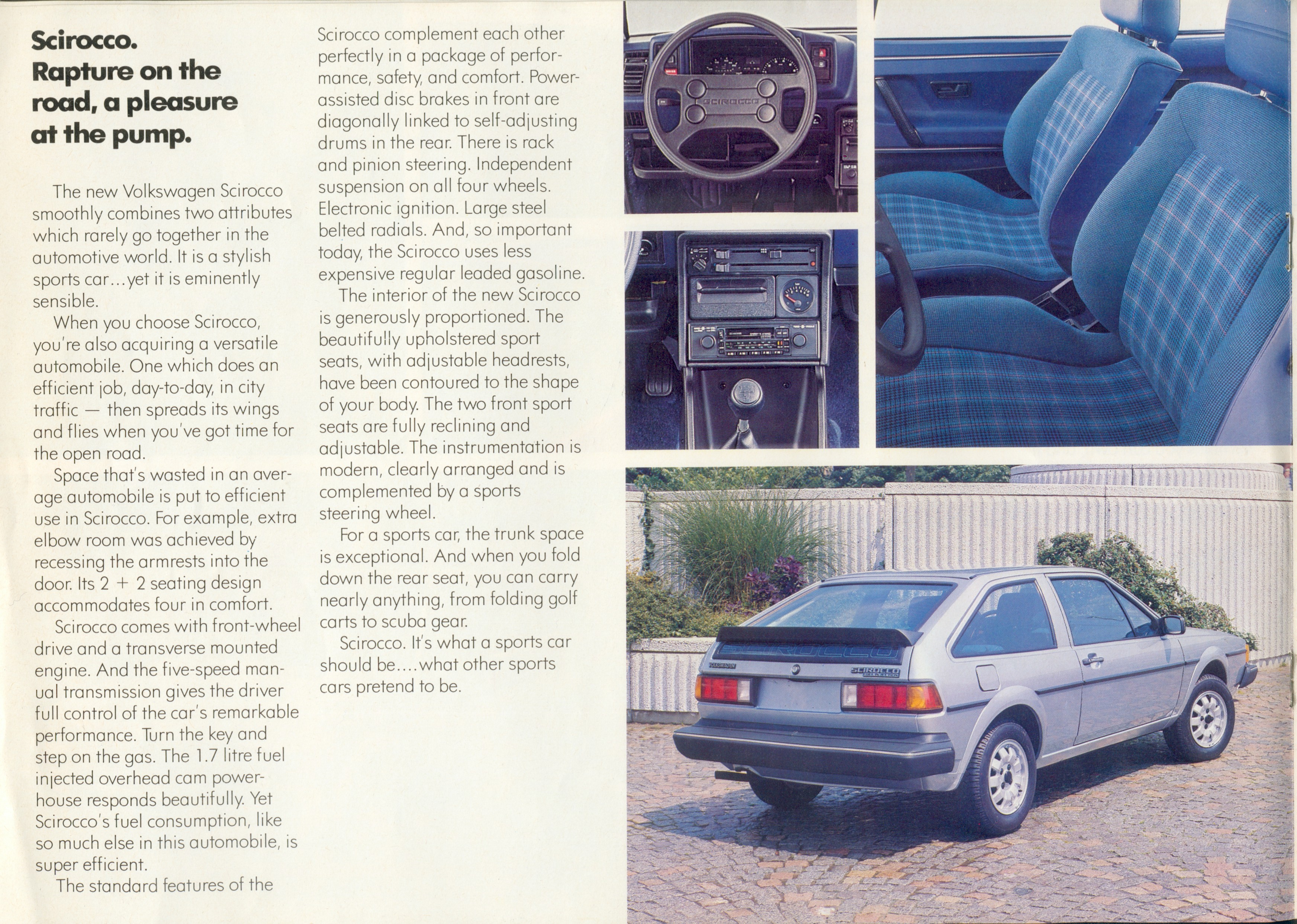 Scirocco.
Rapture on the road, a pleasure at the pump.

The new Volkswagen Scirocco smoothly combines two attributes which rarely go together in the automotive world. It is a stylish sports car...yet it is eminently sensible.

When you choose Scirocco, you're also acquiring a versatile automobile. One which does an efficient job, day-to-day, in city traffic — then spreads its wings and flies when you've got time for the open road.

Space that's wasted in an average automobile is put to efficient use in Scirocco. For example, extra elbow room was achieved by recessing the armrests into the door. Its 2 + 2 seating design accommodates four in comfort.

Scirocco comes with front-wheel drive and a transverse mounted engine. And the five-speed manual transmission gives the driver full control of the car's remarkable performance. Turn the key and step on the gas. The 1.7 litre fuel injected overhead cam powerhouse responds beautifully. Yet Scirocco's fuel consumption, like so much else in this automobile, is super efficient.

The standard features of the Scirocco complement each other perfectly in a package of performance, safety, and comfort. Power-assisted disc brakes in front are diagonally linked to self-adjusting drums in the rear. There is rack and pinion steering. Independent suspension on all four wheels. Electronic ignition. Large steel belted radials. And, so important today, the Scirocco uses less expensive regular leaded gasoline.

The interior of the new Scirocco is generously proportioned. The beautifully upholstered sport seats, with adjustable headrests, have been contoured to the shape of your body. The two front sport seats are fully reclining and adjustable. The instrumentation is modern, clearly arranged and is complemented by a sports steering wheel.

For a sports car, the trunk space is exceptional. And when you fold down the rear seat, you can carry nearly anything, from folding golf carts to scuba gear.

Scirocco. It's what a sports car should be....what other sports cars pretend to be.

SCIROCCO

SCIROCCO

SCIROCCO